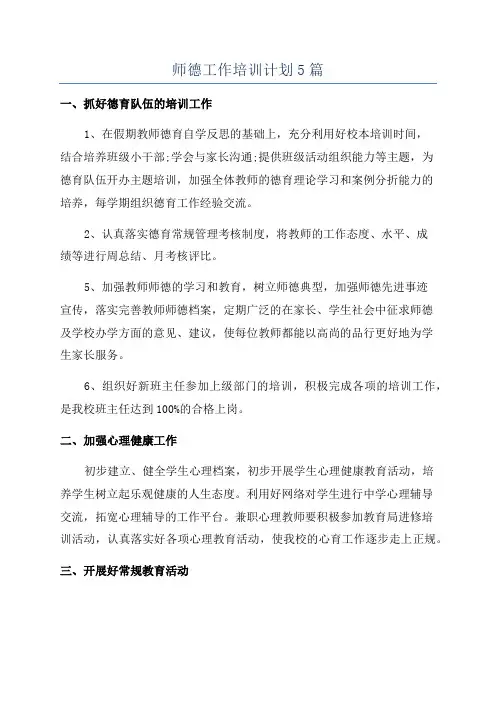 师德工作培训计划5篇

一、抓好德育队伍的培训工作

1、在假期教师德育自学反思的基础上，充分利用好校本培训时间，结合培养班级小干部;学会与家长沟通;提供班级活动组织能力等主题，为德育队伍开办主题培训，加强全体教师的德育理论学习和案例分折能力的培养，每学期组织德育工作经验交流。

2、认真落实德育常规管理考核制度，将教师的工作态度、水平、成绩等进行周总结、月考核评比。

5、加强教师师德的学习和教育，树立师德典型，加强师德先进事迹宣传，落实完善教师师德档案，定期广泛的在家长、学生社会中征求师德及学校办学方面的意见、建议，使每位教师都能以高尚的品行更好地为学生家长服务。

6、组织好新班主任参加上级部门的培训，积极完成各项的培训工作，是我校班主任达到100%的合格上岗。

二、加强心理健康工作

初步建立、健全学生心理档案，初步开展学生心理健康教育活动，培养学生树立起乐观健康的人生态度。利用好网络对学生进行中学心理辅导交流，拓宽心理辅导的工作平台。兼职心理教师要积极参加教育局进修培训活动，认真落实好各项心理教育活动，使我校的心育工作逐步走上正规。

三、开展好常规教育活动